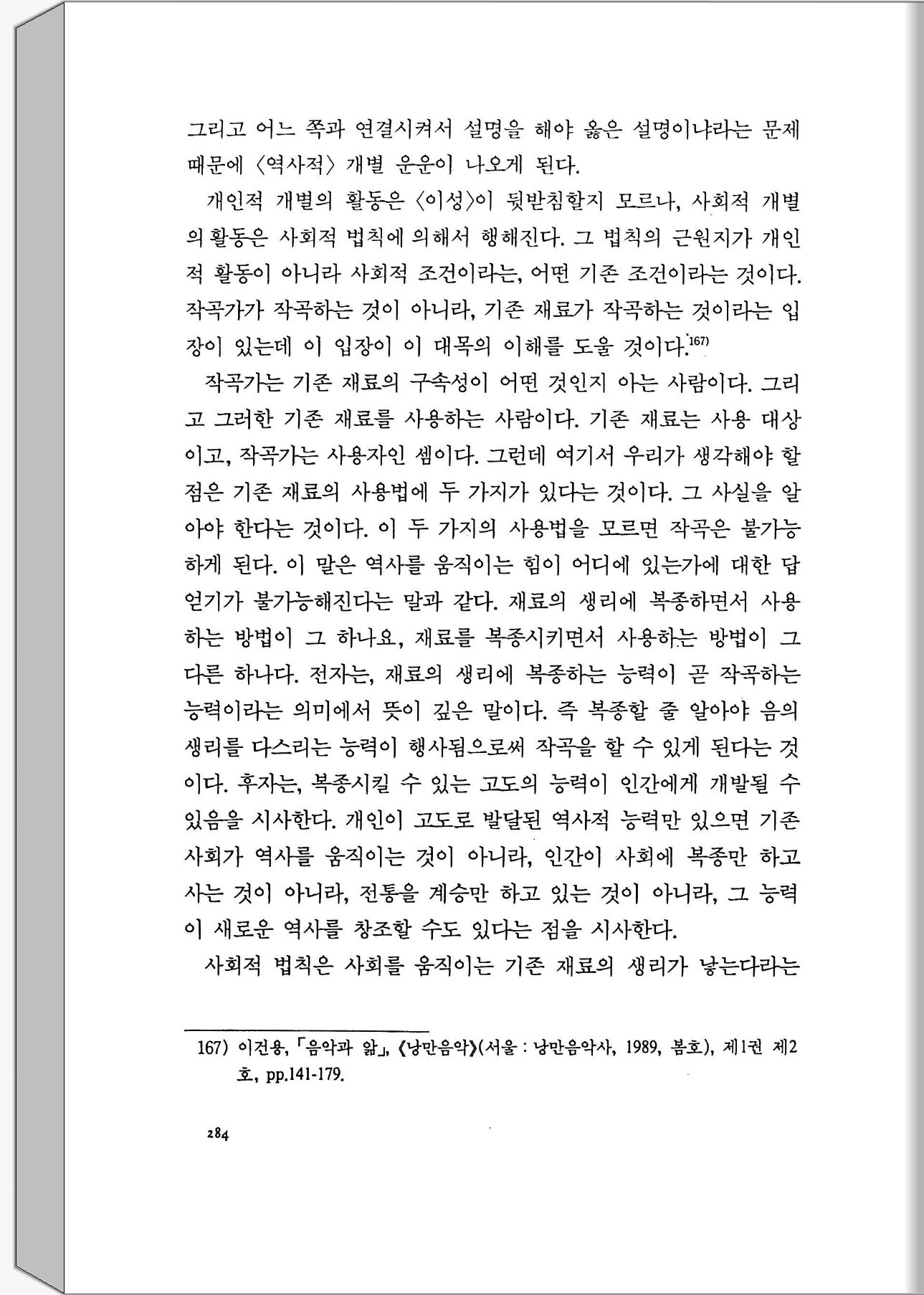 그리고 어느 쪽과 연결시켜서 설명을 해야 옳은 설명이냐라는 문제 때문에 〈역사적〉 개별 운운이 나오게 된다.

개인적 개별의 활동은 〈이성〉이 뒷받침할지 모르나, 사회적 개별의 활동은 사회적 법칙에 의해서 행해진다. 그 법칙의 근원지가 개인적 활동이 아니라 사회적 조건이라는, 어떤 기존 조건이라는 것이다. 작곡가가 작곡하는 것이 아니라, 기존 재료가 작곡하는 것이라는 입장이 있는데 이 입장이 이 대목의 이해를 도울 것이다.$^{167)}$

작곡가는 기존 재료의 구속성이 어떤 것인지 아는 사람이다. 그리고 그러한 기존 재료를 사용하는 사람이다. 기존 재료는 사용 대상이고, 작곡가는 사용자인 셈이다. 그런데 여기서 우리가 생각해야 할 점은 기존 재료의 사용법에 두 가지가 있다는 것이다. 그 사실을 알아야 한다는 것이다. 이 두 가지의 사용법을 모르면 작곡은 불가능하게 된다. 이 말은 역사를 움직이는 힘이 어디에 있는가에 대한 답 얻기가 불가능해진다는 말과 같다. 재료의 생리에 복종하면서 사용하는 방법이 그 하나요, 재료를 복종시키면서 사용하는 방법이 그 다른 하나다. 전자는, 재료의 생리에 복종하는 능력이 곧 작곡하는 능력이라는 의미에서 뜻이 깊은 말이다. 즉 복종할 줄 알아야 음의 생리를 다스리는 능력이 행사됨으로써 작곡을 할 수 있게 된다는 것이다. 후자는, 복종시킬 수 있는 고도의 능력이 인간에게 개발될 수 있음을 시사한다. 개인이 고도로 발달된 역사적 능력만 있으면 기존 사회가 역사를 움직이는 것이 아니라, 인간이 사회에 복종만 하고 사는 것이 아니라, 전통을 계승만 하고 있는 것이 아니라, 그 능력이 새로운 역사를 창조할 수도 있다는 점을 시사한다.

사회적 법칙은 사회를 움직이는 기존 재료의 생리가 낳는다라는

167) 이건용, 「음악과 앎」, 《낭만음악》(서울 : 낭만음악사, 1989, 봄호), 제1권 제2호, pp.141-179.

284